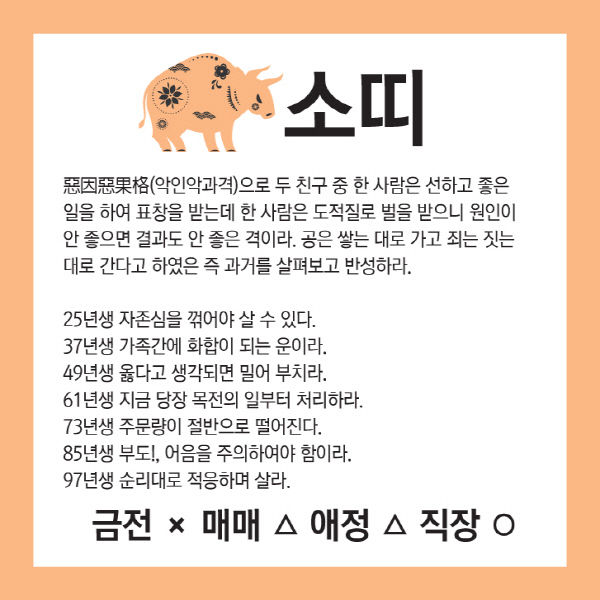 소띠

惡因惡果格(악인악과격)으로 두 친구 중 한 사람은 선하고 좋은 일을 하여 표창을 받는데 한 사람은 도적질로 벌을 받으니 원인이 안 좋으면 결과도 안 좋은 격이라. 공은 쌓는 대로 가고 죄는 짓는 대로 간다고 하였은 즉 과거를 살펴보고 반성하라.

25년생 자존심을 꺾어야 살 수 있다.
37년생 가족간에 화합이 되는 운이라.
49년생 옳다고 생각되면 밀어 부치라.
61년생 지금 당장 목전의 일부터 처리하라.
73년생 주문량이 절반으로 떨어진다.
85년생 부도!, 어음을 주의하여야 함이라.
97년생 순리대로 적응하며 살라.

금전 × 매매 △ 애정 △ 직장 ○